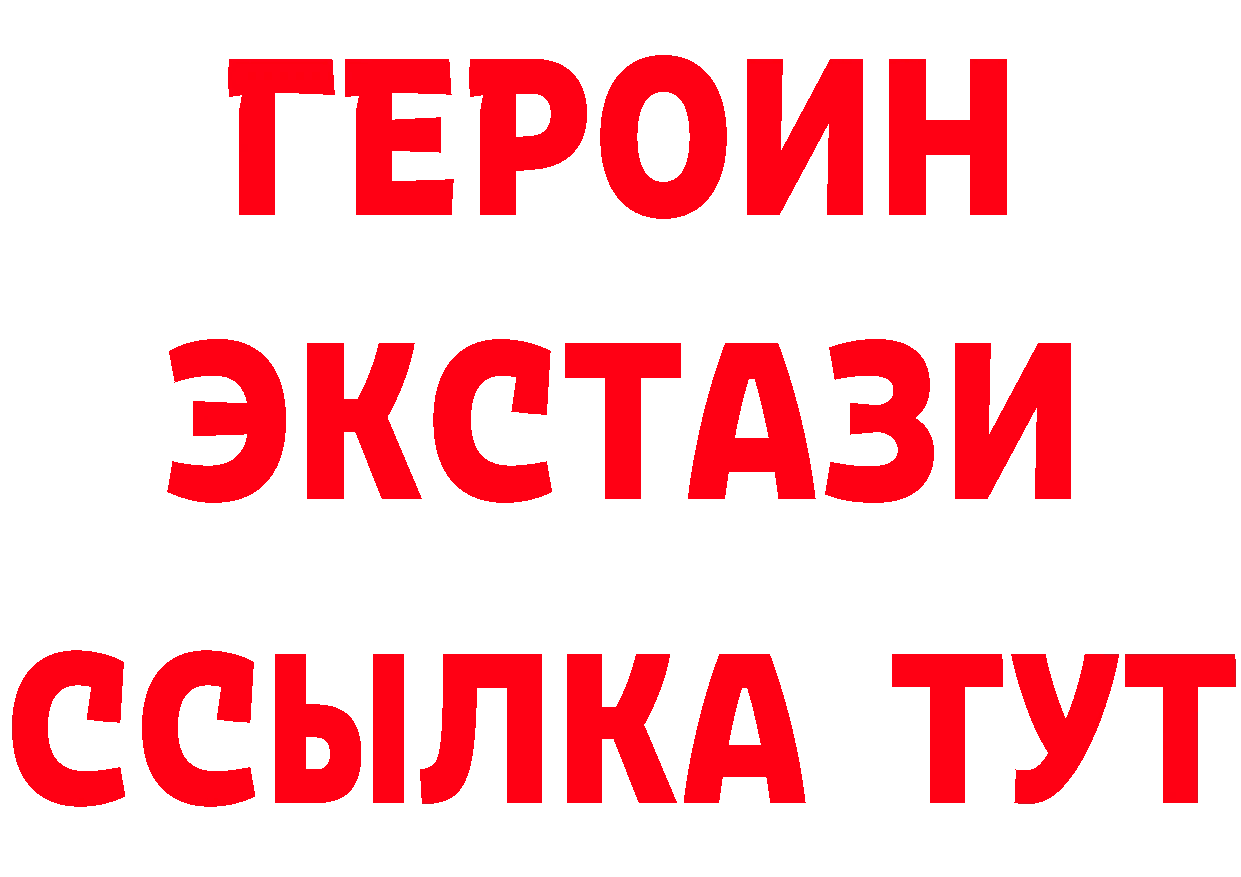 ГЕРОИН
ЭКСТАЗИ
ССЫЛКА ТУТ